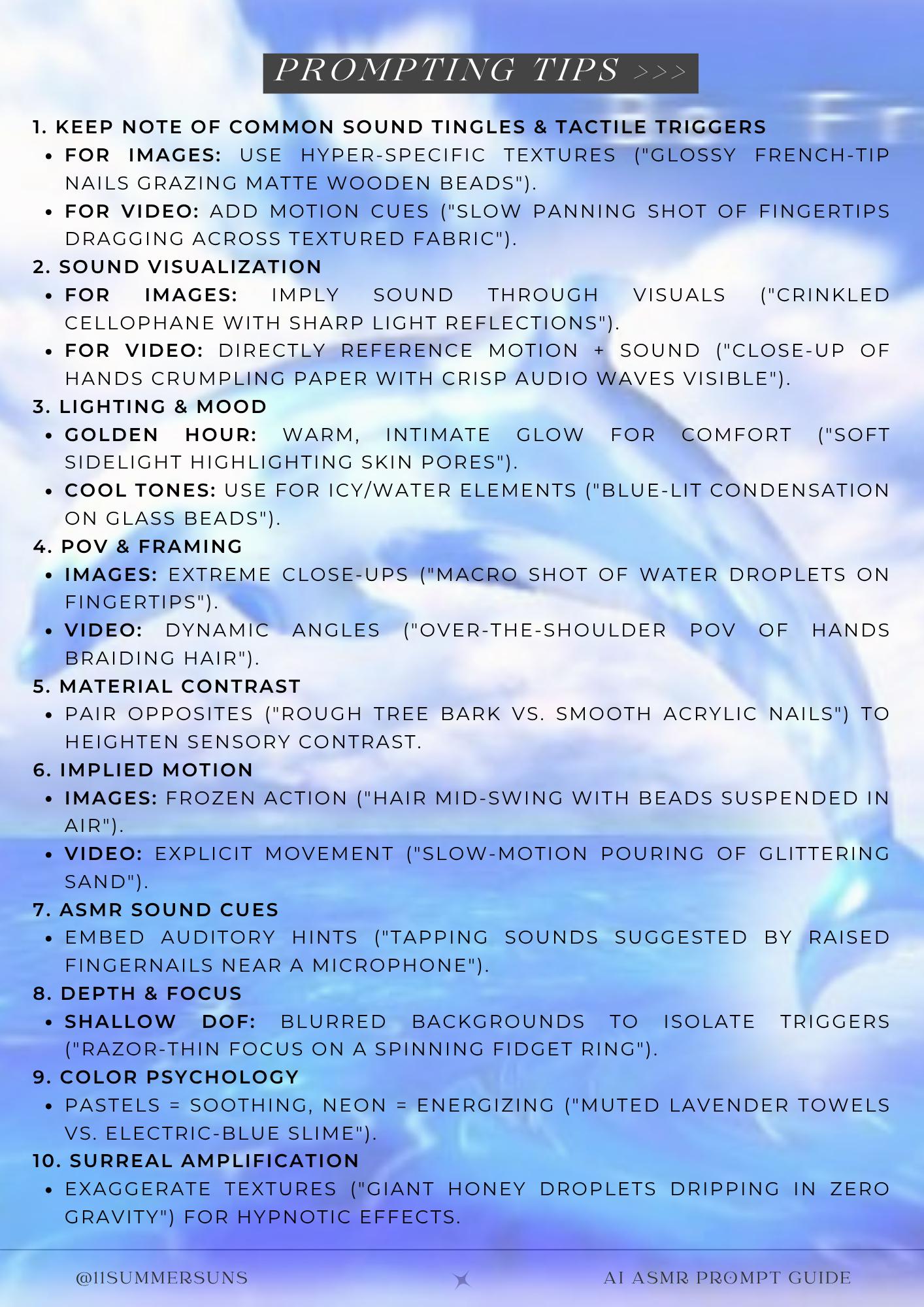 PROMPTING TIPS >>>

1. KEEP NOTE OF COMMON SOUND TINGLES & TACTILE TRIGGERS
• FOR IMAGES: USE HYPER-SPECIFIC TEXTURES ("GLOSSY FRENCH-TIP NAILS GRAZING MATTE WOODEN BEADS").
• FOR VIDEO: ADD MOTION CUES ("SLOW PANNING SHOT OF FINGERTIPS DRAGGING ACROSS TEXTURED FABRIC").

2. SOUND VISUALIZATION
• FOR IMAGES: IMPLY SOUND THROUGH VISUALS ("CRINKLED CELLOPHANE WITH SHARP LIGHT REFLECTIONS").
• FOR VIDEO: DIRECTLY REFERENCE MOTION + SOUND ("CLOSE-UP OF HANDS CRUMPLING PAPER WITH CRISP AUDIO WAVES VISIBLE").

3. LIGHTING & MOOD
• GOLDEN HOUR: WARM, INTIMATE GLOW FOR COMFORT ("SOFT SIDELIGHT HIGHLIGHTING SKIN PORES").
• COOL TONES: USE FOR ICY/WATER ELEMENTS ("BLUE-LIT CONDENSATION ON GLASS BEADS").

4. POV & FRAMING
• IMAGES: EXTREME CLOSE-UPS ("MACRO SHOT OF WATER DROPLETS ON FINGERTIPS").
• VIDEO: DYNAMIC ANGLES ("OVER-THE-SHOULDER POV OF HANDS BRAIDING HAIR").

5. MATERIAL CONTRAST
• PAIR OPPOSITES ("ROUGH TREE BARK VS. SMOOTH ACRYLIC NAILS") TO HEIGHTEN SENSORY CONTRAST.

6. IMPLIED MOTION
• IMAGES: FROZEN ACTION ("HAIR MID-SWING WITH BEADS SUSPENDED IN AIR").
• VIDEO: EXPLICIT MOVEMENT ("SLOW-MOTION POURING OF GLITTERING SAND").

7. ASMR SOUND CUES
• EMBED AUDITORY HINTS ("TAPPING SOUNDS SUGGESTED BY RAISED FINGERNAILS NEAR A MICROPHONE").

8. DEPTH & FOCUS
• SHALLOW DOF: BLURRED BACKGROUNDS TO ISOLATE TRIGGERS ("RAZOR-THIN FOCUS ON A SPINNING FIDGET RING").

9. COLOR PSYCHOLOGY
• PASTELS = SOOTHING, NEON = ENERGIZING ("MUTED LAVENDER TOWELS VS. ELECTRIC-BLUE SLIME").

10. SURREAL AMPLIFICATION
• EXAGGERATE TEXTURES ("GIANT HONEY DROPLETS DRIPPING IN ZERO GRAVITY") FOR HYPNOTIC EFFECTS.

@11SUMMERSUNS AI ASMR PROMPT GUIDE